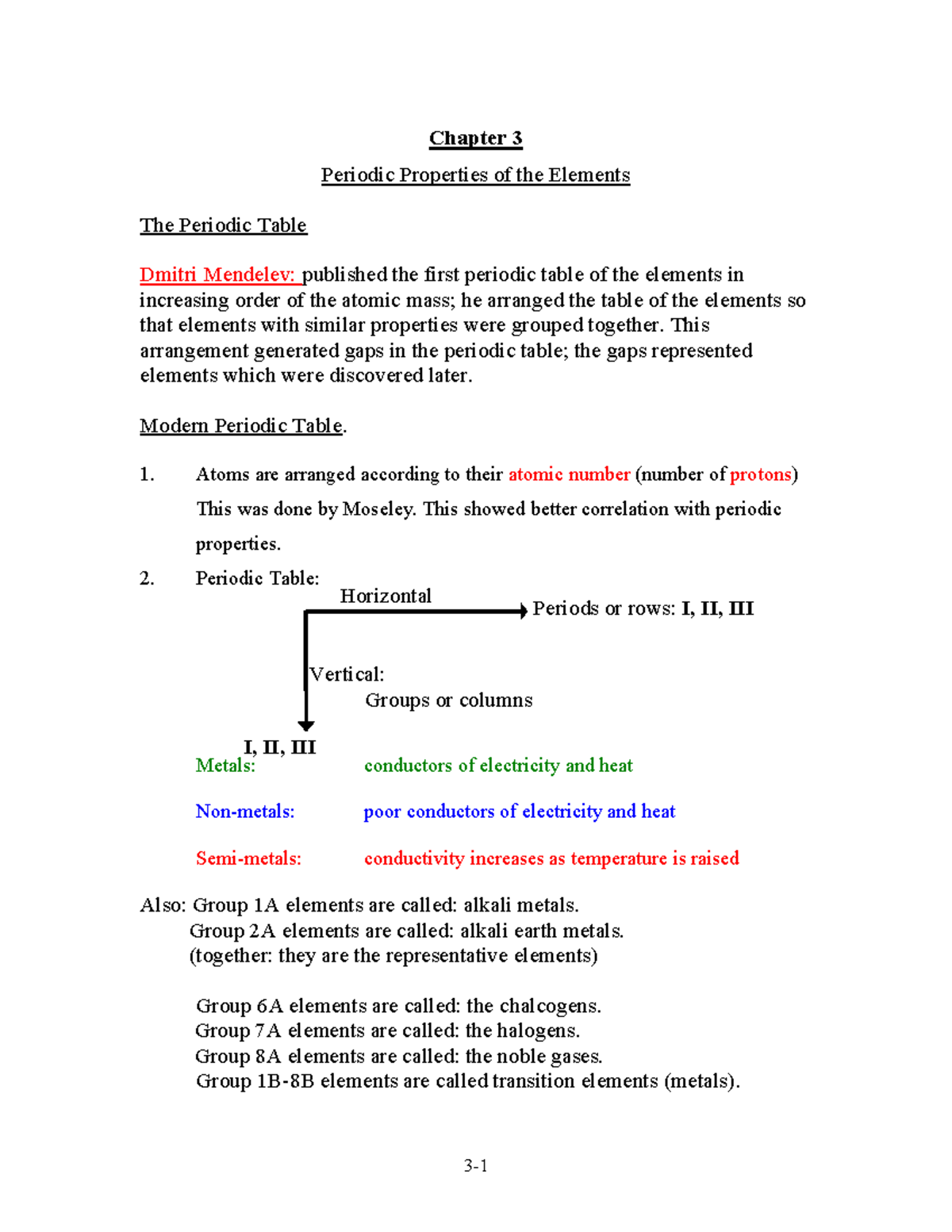 Chapter 3

Periodic Properties of the Elements

The Periodic Table

Dmitri Mendelev: published the first periodic table of the elements in increasing order of the atomic mass; he arranged the table of the elements so that elements with similar properties were grouped together. This arrangement generated gaps in the periodic table; the gaps represented elements which were discovered later.

Modern Periodic Table.

1. Atoms are arranged according to their atomic number (number of protons) This was done by Moseley. This showed better correlation with periodic properties.

2. Periodic Table:

Horizontal

Periods or rows: I, II, III

Vertical:

Groups or columns

I, II, III

Metals: conductors of electricity and heat

Non-metals: poor conductors of electricity and heat

Semi-metals: conductivity increases as temperature is raised

Also: Group 1A elements are called: alkali metals.
Group 2A elements are called: alkali earth metals.
(together: they are the representative elements)

Group 6A elements are called: the chalcogens.
Group 7A elements are called: the halogens.
Group 8A elements are called: the noble gases.
Group 1B-8B elements are called transition elements (metals).

3-1